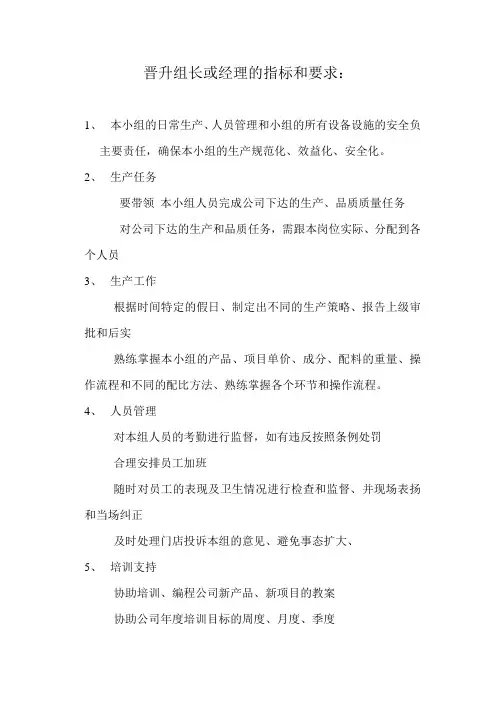 晋升组长或经理的指标和要求：

1、 本小组的日常生产、人员管理和小组的所有设备设施的安全负主要责任，确保本小组的生产规范化、效益化、安全化。

2、 生产任务

要带领 本小组人员完成公司下达的生产、品质质量任务

对公司下达的生产和品质任务，需跟本岗位实际、分配到各个人员

3、 生产工作

根据时间特定的假日、制定出不同的生产策略、报告上级审批和后实

熟练掌握本小组的产品、项目单价、成分、配料的重量、操作流程和不同的配比方法、熟练掌握各个环节和操作流程。

4、 人员管理

对本组人员的考勤进行监督，如有违反按照条例处罚

合理安排员工加班

随时对员工的表现及卫生情况进行检查和监督、并现场表扬和当场纠正

及时处理门店投诉本组的意见、避免事态扩大、

5、 培训支持

协助培训、编程公司新产品、新项目的教案

协助公司年度培训目标的周度、月度、季度